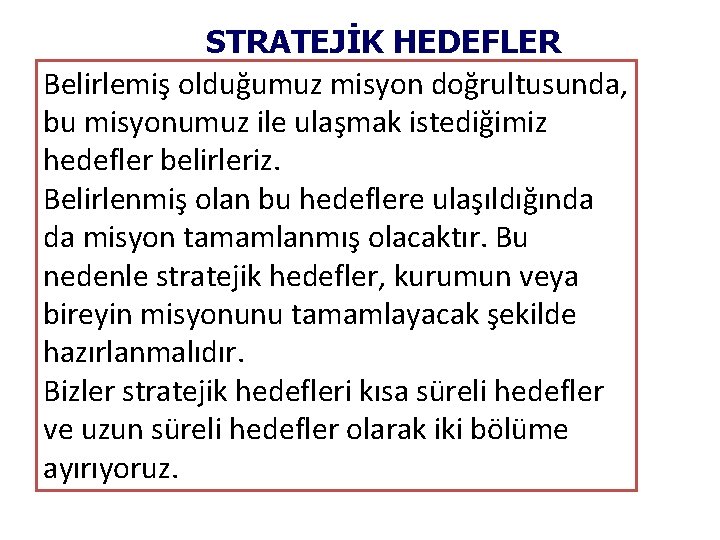 STRATEJİK HEDEFLER

Belirlemiş olduğumuz misyon doğrultusunda, bu misyonumuz ile ulaşmak istediğimiz hedefler belirleriz.
Belirlenmiş olan bu hedeflere ulaşıldığında da misyon tamamlanmış olacaktır. Bu nedenle stratejik hedefler, kurumun veya bireyin misyonunu tamamlayacak şekilde hazırlanmalıdır.
Bizler stratejik hedefleri kısa süreli hedefler ve uzun süreli hedefler olarak iki bölüme ayırıyoruz.